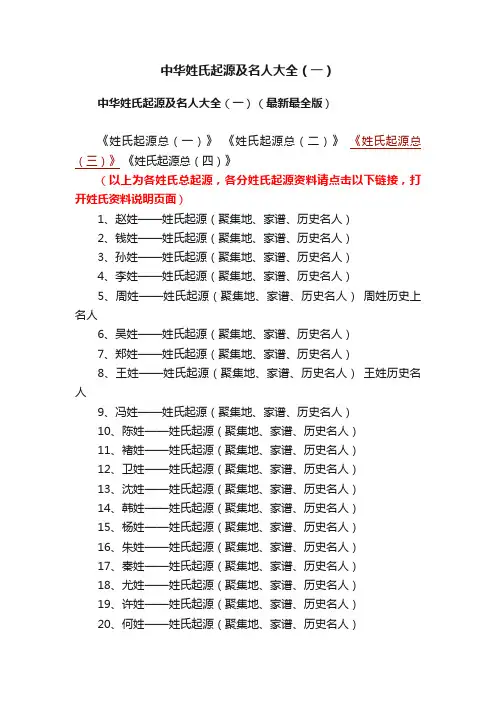 中华姓氏起源及名人大全（一）

中华姓氏起源及名人大全（一）（最新最全版）

《姓氏起源总（一）》 《姓氏起源总（二）》 《姓氏起源总（三）》 《姓氏起源总（四）》

（以上为各姓氏总起源，各分姓氏起源资料请点击以下链接，打开姓氏资料说明页面）

1、赵姓——姓氏起源（聚集地、家谱、历史名人）
2、钱姓——姓氏起源（聚集地、家谱、历史名人）
3、孙姓——姓氏起源（聚集地、家谱、历史名人）
4、李姓——姓氏起源（聚集地、家谱、历史名人）
5、周姓——姓氏起源（聚集地、家谱、历史名人） 周姓历史上名人
6、吴姓——姓氏起源（聚集地、家谱、历史名人）
7、郑姓——姓氏起源（聚集地、家谱、历史名人）
8、王姓——姓氏起源（聚集地、家谱、历史名人） 王姓历史名人
9、冯姓——姓氏起源（聚集地、家谱、历史名人）
10、陈姓——姓氏起源（聚集地、家谱、历史名人）
11、褚姓——姓氏起源（聚集地、家谱、历史名人）
12、卫姓——姓氏起源（聚集地、家谱、历史名人）
13、沈姓——姓氏起源（聚集地、家谱、历史名人）
14、韩姓——姓氏起源（聚集地、家谱、历史名人）
15、杨姓——姓氏起源（聚集地、家谱、历史名人）
16、朱姓——姓氏起源（聚集地、家谱、历史名人）
17、秦姓——姓氏起源（聚集地、家谱、历史名人）
18、尤姓——姓氏起源（聚集地、家谱、历史名人）
19、许姓——姓氏起源（聚集地、家谱、历史名人）
20、何姓——姓氏起源（聚集地、家谱、历史名人）